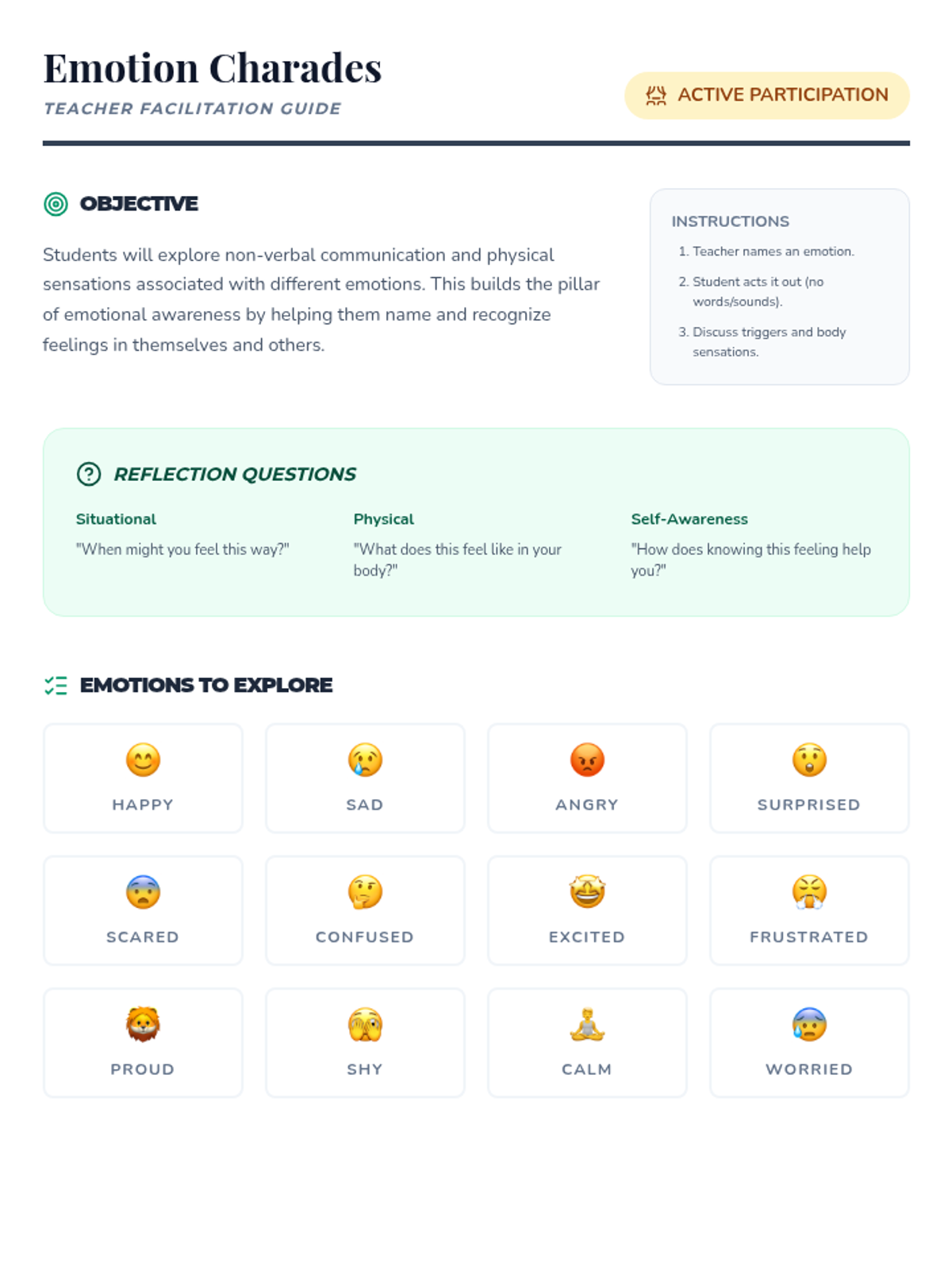 Emotion Charades

TEACHER FACILITATION GUIDE

ACTIVE PARTICIPATION

OBJECTIVE

Students will explore non-verbal communication and physical sensations associated with different emotions. This builds the pillar of emotional awareness by helping them name and recognize feelings in themselves and others.

INSTRUCTIONS

1. Teacher names an emotion.
2. Student acts it out (no words/sounds).
3. Discuss triggers and body sensations.

REFLECTION QUESTIONS

Situational
"When might you feel this way?"

Physical
"What does this feel like in your body?"

Self-Awareness
"How does knowing this feeling help you?"

EMOTIONS TO EXPLORE

HAPPY

SAD

ANGRY

SURPRISED

SCARED

CONFUSED

EXCITED

FRUSTRATED

PROUD

SHY

CALM

WORRIED